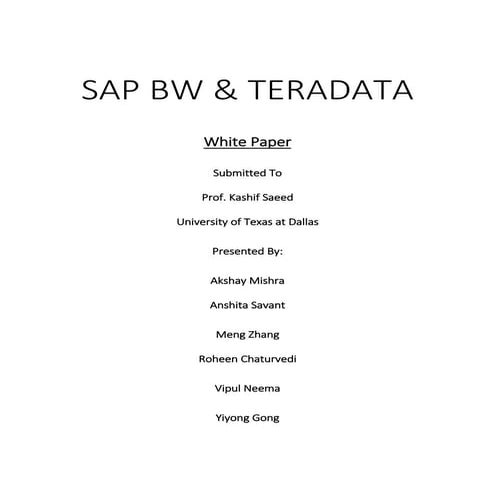 SAP BW & TERADATA

White Paper

Submitted To

Prof. Kashif Saeed

University of Texas at Dallas

Presented By:

Akshay Mishra

Anshita Savant

Meng Zhang

Roheen Chaturvedi

Vipul Neema

Yiyong Gong